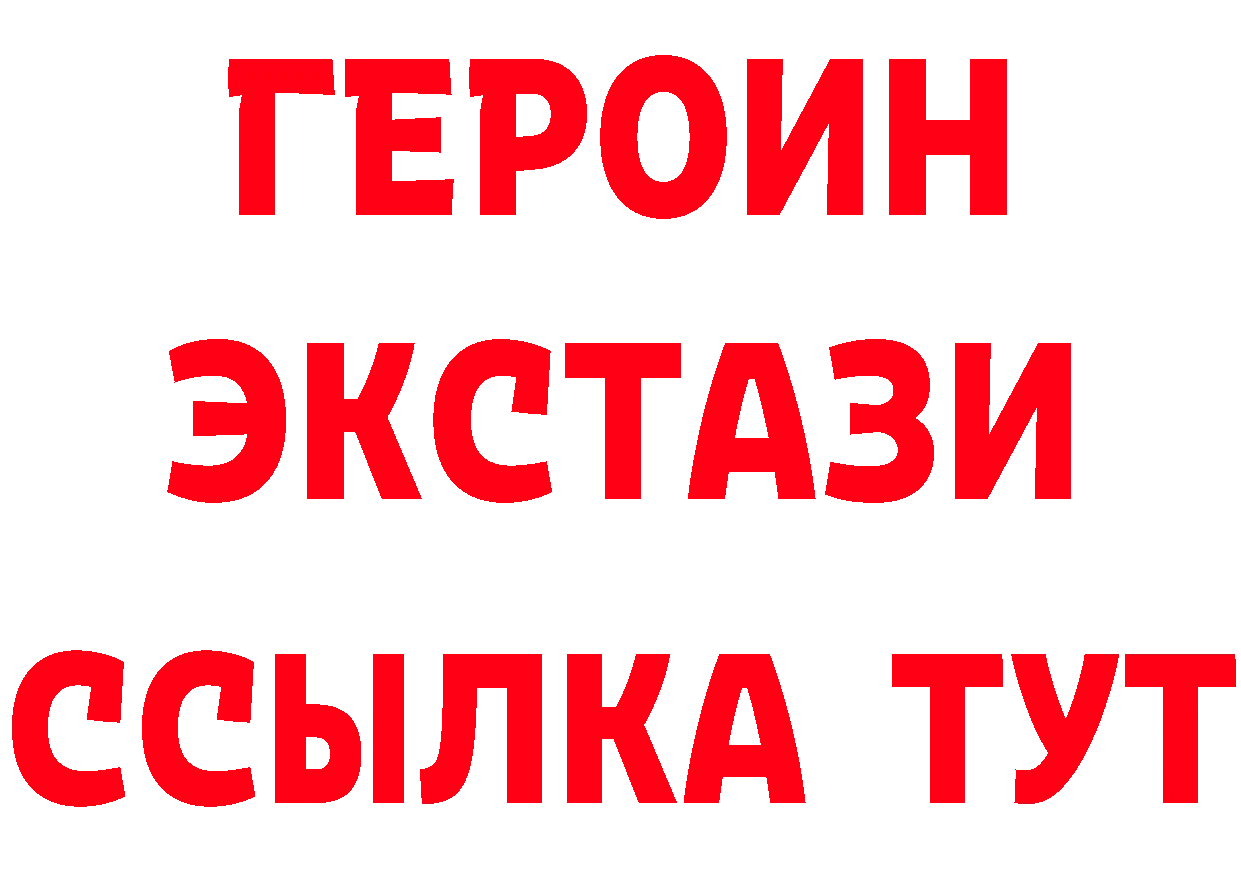 ГЕРОИН
ЭКСТАЗИ
ССЫЛКА ТУТ